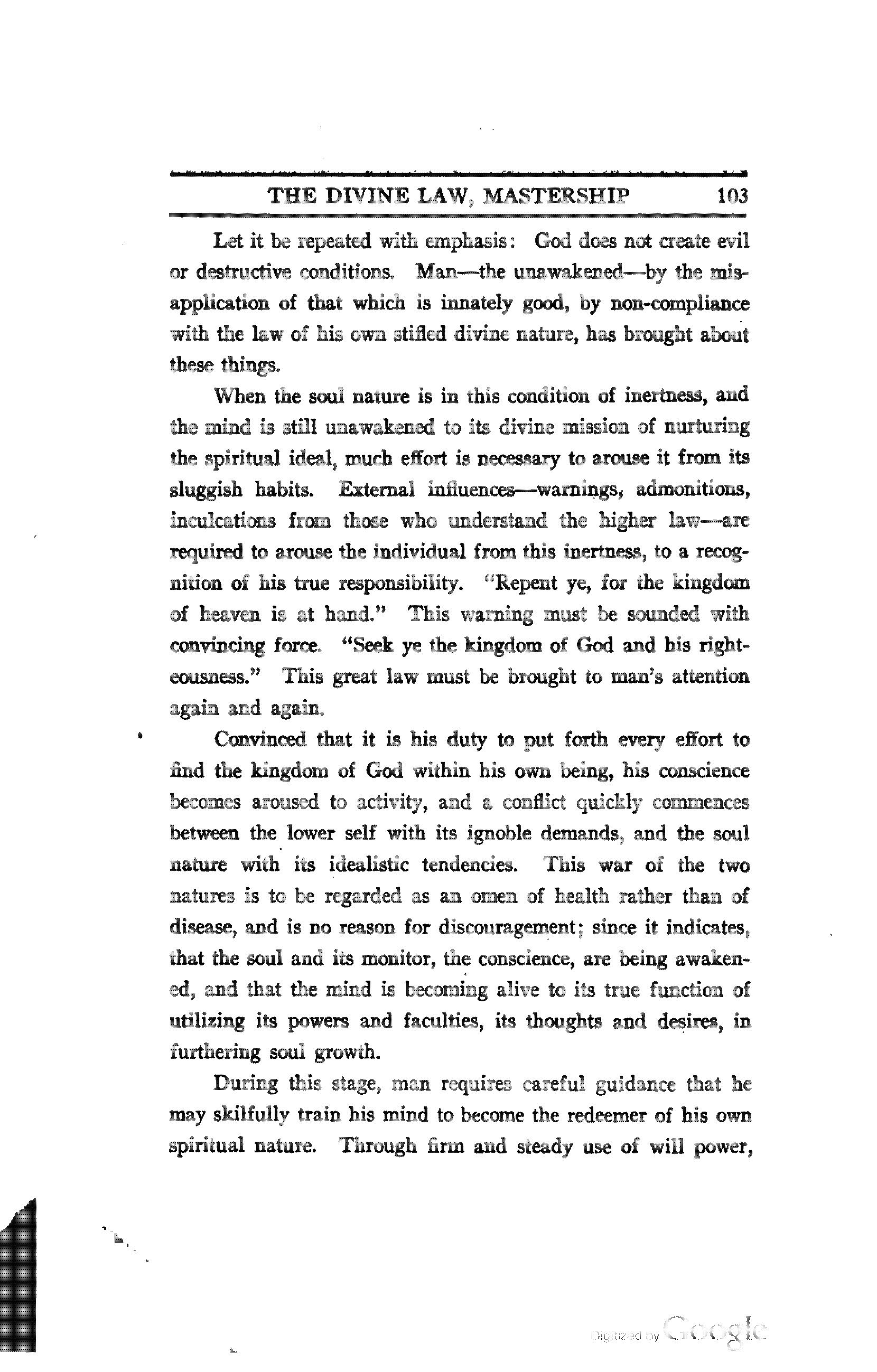 THE DIVINE LAW, MASTERSHIP 103

Let it be repeated with emphasis: God does not create evil or destructive conditions. Man—the unawakened—by the misapplication of that which is innately good, by non-compliance with the law of his own stifled divine nature, has brought about these things.

When the soul nature is in this condition of inertness, and the mind is still unawakened to its divine mission of nurturing the spiritual ideal, much effort is necessary to arouse it from its sluggish habits. External influences—warnings, admonitions, inculcations from those who understand the higher law—are required to arouse the individual from this inertness, to a recognition of his true responsibility. "Repent ye, for the kingdom of heaven is at hand." This warning must be sounded with convincing force. "Seek ye the kingdom of God and his righteousness." This great law must be brought to man's attention again and again.

Convinced that it is his duty to put forth every effort to find the kingdom of God within his own being, his conscience becomes aroused to activity, and a conflict quickly commences between the lower self with its ignoble demands, and the soul nature with its idealistic tendencies. This war of the two natures is to be regarded as an omen of health rather than of disease, and is no reason for discouragement; since it indicates, that the soul and its monitor, the conscience, are being awakened, and that the mind is becoming alive to its true function of utilizing its powers and faculties, its thoughts and desires, in furthering soul growth.

During this stage, man requires careful guidance that he may skilfully train his mind to become the redeemer of his own spiritual nature. Through firm and steady use of will power,

Digitized by Google